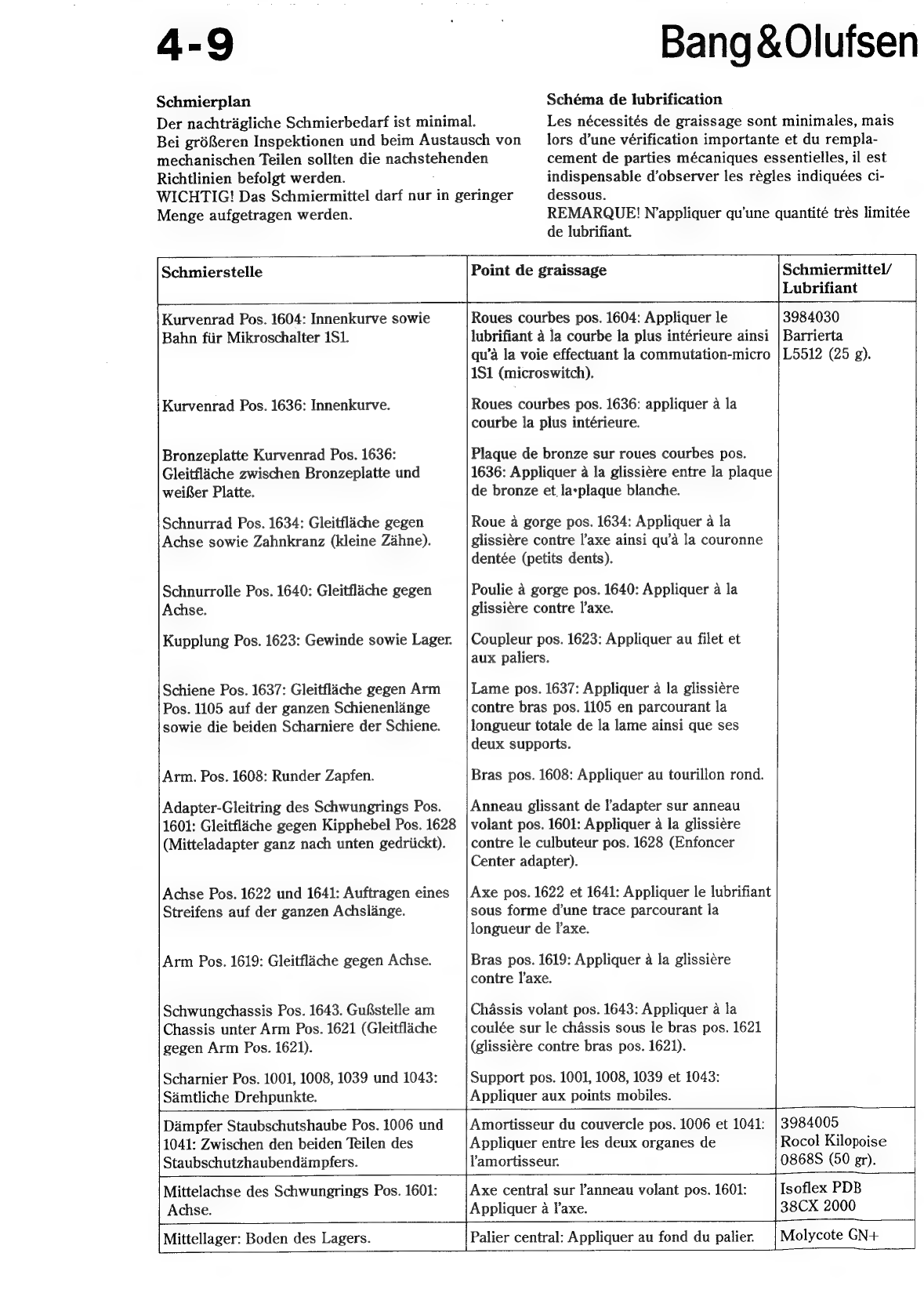 4-9

Bang&Olufsen

Schmierplan
Der nachträgliche Schmierbedarf ist minimal. Bei größeren Inspektionen und beim Austausch von mechanischen Teilen sollten die nachstehenden Richtlinien befolgt werden.
WICHTIG! Das Schmiermittel darf nur in geringer Menge aufgetragen werden.

Schéma de lubrification
Les nécessités de graissage sont minimales, mais lors d'une vérification importante et du remplacement de parties mécaniques essentielles, il est indispensable d'observer les règles indiquées ci-dessous.
REMARQUE! N'appliquer qu'une quantité très limitée de lubrifiant.

| Schmierstelle | Point de graissage | Schmiermittel/ Lubrifiant |
|---|---|---|
| Kurvenrad Pos. 1604: Innenkurve sowie Bahn für Mikroschalter 1S1. | Roues courbes pos. 1604: Appliquer le lubrifiant à la courbe la plus intérieure ainsi qu'à la voie effectuant la commutation-micro 1S1 (microswitch). | 3984030 Barrierta L5512 (25 g). |
| Kurvenrad Pos. 1636: Innenkurve. | Roues courbes pos. 1636: appliquer à la courbe la plus intérieure. | |
| Bronzeplatte Kurvenrad Pos. 1636: Gleitfläche zwischen Bronzeplatte und weißer Platte. | Plaque de bronze sur roues courbes pos. 1636: Appliquer à la glissière entre la plaque de bronze et la plaque blanche. | |
| Schnurrad Pos. 1634: Gleitfläche gegen Achse sowie Zahnkranz (kleine Zähne). | Roue à gorge pos. 1634: Appliquer à la glissière contre l'axe ainsi qu'à la couronne dentée (petits dents). | |
| Schnurrolle Pos. 1640: Gleitfläche gegen Achse. | Poulie à gorge pos. 1640: Appliquer à la glissière contre l'axe. | |
| Kupplung Pos. 1623: Gewinde sowie Lager. | Coupleur pos. 1623: Appliquer au filet et aux paliers. | |
| Schiene Pos. 1637: Gleitfläche gegen Arm Pos. 1105 auf der ganzen Schienenlänge sowie die beiden Scharniere der Schiene. | Lame pos. 1637: Appliquer à la glissière contre bras pos. 1105 en parcourant la longueur totale de la lame ainsi que ses deux supports. | |
| Arm. Pos. 1608: Runder Zapfen. | Bras pos. 1608: Appliquer au tourillon rond. | |
| Adapter-Gleitring des Schwungrings Pos. 1601: Gleitfläche gegen Kipphebel Pos. 1628 (Mitteladapter ganz nach unten gedrückt). | Anneau glissant de l'adapter sur anneau volant pos. 1601: Appliquer à la glissière contre le culbuteur pos. 1628 (Enfoncer Center adapter). | |
| Achse Pos. 1622 und 1641: Auftragen eines Streifens auf der ganzen Achslänge. | Axe pos. 1622 et 1641: Appliquer le lubrifiant sous forme d'une trace parcourant la longueur de l'axe. | |
| Arm Pos. 1619: Gleitfläche gegen Achse. | Bras pos. 1619: Appliquer à la glissière contre l'axe. | |
| Schwungchassis Pos. 1643. Gußstelle am Chassis unter Arm Pos. 1621 (Gleitfläche gegen Arm Pos. 1621). | Châssis volant pos. 1643: Appliquer à la coulée sur le châssis sous le bras pos. 1621 (glissière contre bras pos. 1621). | |
| Scharnier Pos. 1001, 1008, 1039 und 1043: Sämtliche Drehpunkte. | Support pos. 1001, 1008, 1039 et 1043: Appliquer aux points mobiles. | |
| Dämpfer Staubschutshaube Pos. 1006 und 1041: Zwischen den beiden Teilen des Staubschutzhaubendämpfers. | Amortisseur du couvercle pos. 1006 et 1041: Appliquer entre les deux organes de l'amortisseur. | 3984005 Rocol Kilopoise 0868S (50 gr). |
| Mittelachse des Schwungrings Pos. 1601: Achse. | Axe central sur l'anneau volant pos. 1601: Appliquer à l'axe. | Isoflex PDB 38CX 2000 |
| Mittellager: Boden des Lagers. | Palier central: Appliquer au fond du palier. | Molycote GN+ |